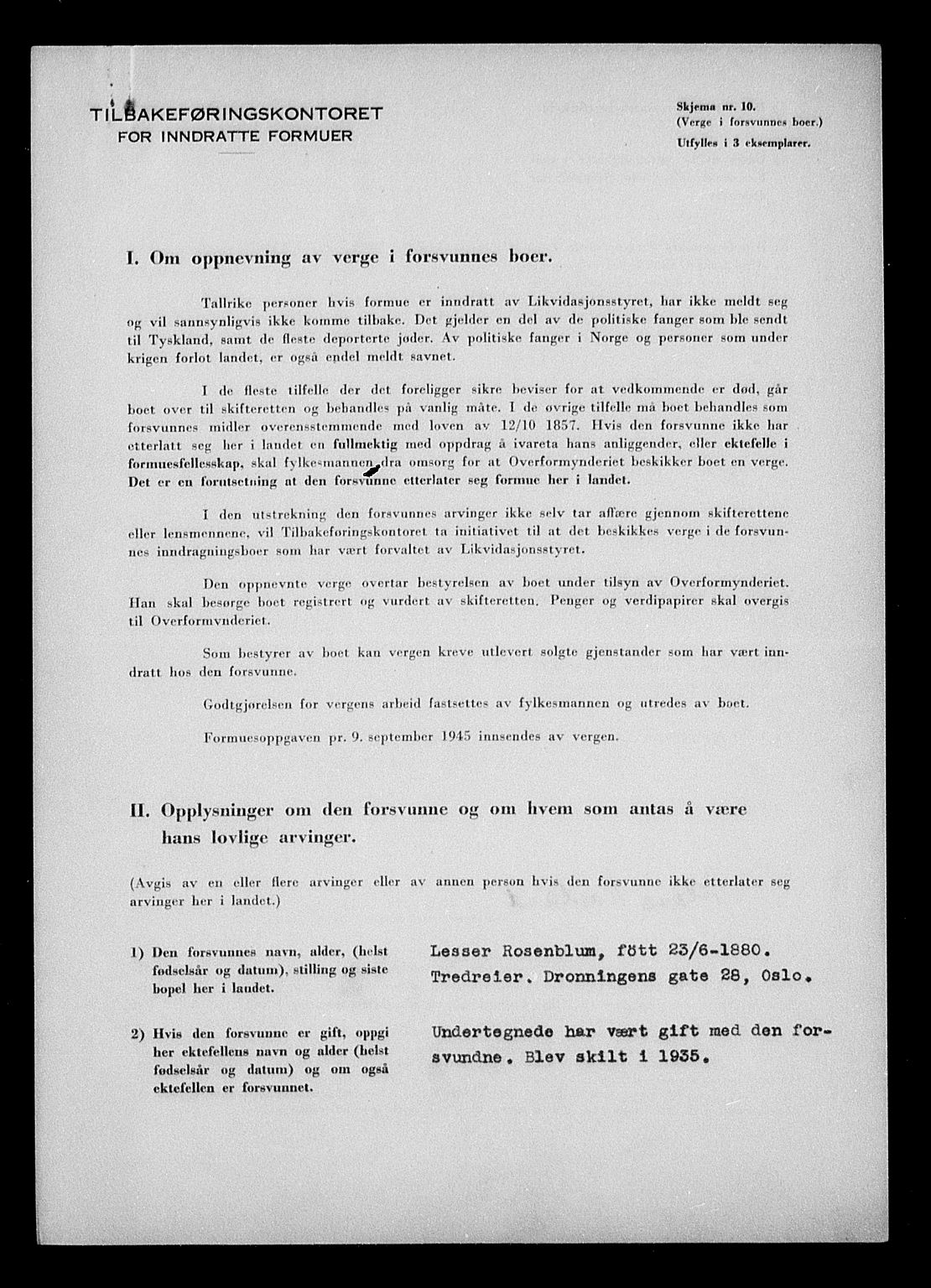 TILBAKEFØRINGSKONTORET
FOR INNDRATTE FORMUER

Skjema nr. 10.
(Verge i forsvunnes boer.)
Utfylles i 3 eksemplarer.

I. Om oppnevning av verge i forsvunnes boer.

Tallrike personer hvis formue er inndratt av Likvidasjonsstyret, har ikke meldt seg og vil sannsynligvis ikke komme tilbake. Det gjelder en del av de politiske fanger som ble sendt til Tyskland, samt de fleste deporterte jøder. Av politiske fanger i Norge og personer som under krigen forlot landet, er også endel meldt savnet.

I de fleste tilfelle der det foreligger sikre beviser for at vedkommende er død, går boet over til skifteretten og behandles på vanlig måte. I de øvrige tilfelle må boet behandles som forsvunnes midler overensstemmende med loven av 12/10 1857. Hvis den forsvunne ikke har etterlatt seg her i landet en fullmektig med oppdrag å ivareta hans anliggender, eller ektefelle i formuesfellesskap, skal fylkesmannen dra omsorg for at Overformynderiet beskikker boet en verge. Det er en forutsetning at den forsvunne etterlater seg formue her i landet.

I den utstrekning den forsvunnes arvinger ikke selv tar affære gjennom skifterettene eller lensmennene, vil Tilbakeføringskontoret ta initiativet til at det beskikkes verge i de forsvunnes inndragningsboer som har vært forvaltet av Likvidasjonsstyret.

Den oppnevnte verge overtar bestyrelsen av boet under tilsyn av Overformynderiet. Han skal besørge boet registrert og vurdert av skifteretten. Penger og verdipapirer skal overgis til Overformynderiet.

Som bestyrer av boet kan vergen kreve utlevert solgte gjenstander som har vært inndratt hos den forsvunne.

Godtgjørelsen for vergens arbeid fastsettes av fylkesmannen og utredes av boet.

Formuesoppgaven pr. 9. september 1945 innsendes av vergen.

II. Opplysninger om den forsvunne og om hvem som antas å være hans lovlige arvinger.

(Avgis av en eller flere arvinger eller av annen person hvis den forsvunne ikke etterlater seg arvinger her i landet.)

1) Den forsvunnes navn, alder, (helst fødselsår og datum), stilling og siste bopel her i landet.

Lesser Rosenblum, fött 23/6-1880. Tredreier. Dronningens gate 28, Oslo.

2) Hvis den forsvunne er gift, oppgi her ektefellens navn og alder (helst fødselsår og datum) og om også ektefellen er forsvunnet.

Undertegnede har vært gift med den forsvundne. Blev skilt i 1935.